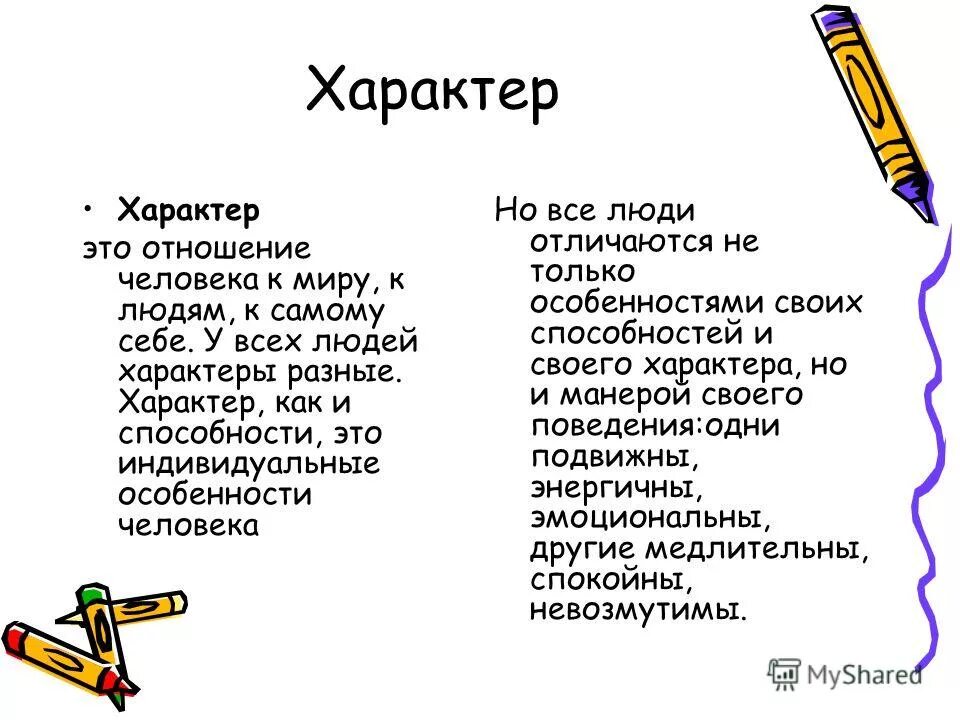 Характер

• Характер это отношение человека к миру, к людям, к самому себе. У всех людей характеры разные. Характер, как и способности, это индивидуальные особенности человека

Но все люди отличаются не только особенностями своих способностей и своего характера, но и манерой своего поведения:одни подвижны, энергичны, эмоциональны, другие медлительны, спокойны, невозмутимы.

MyShared